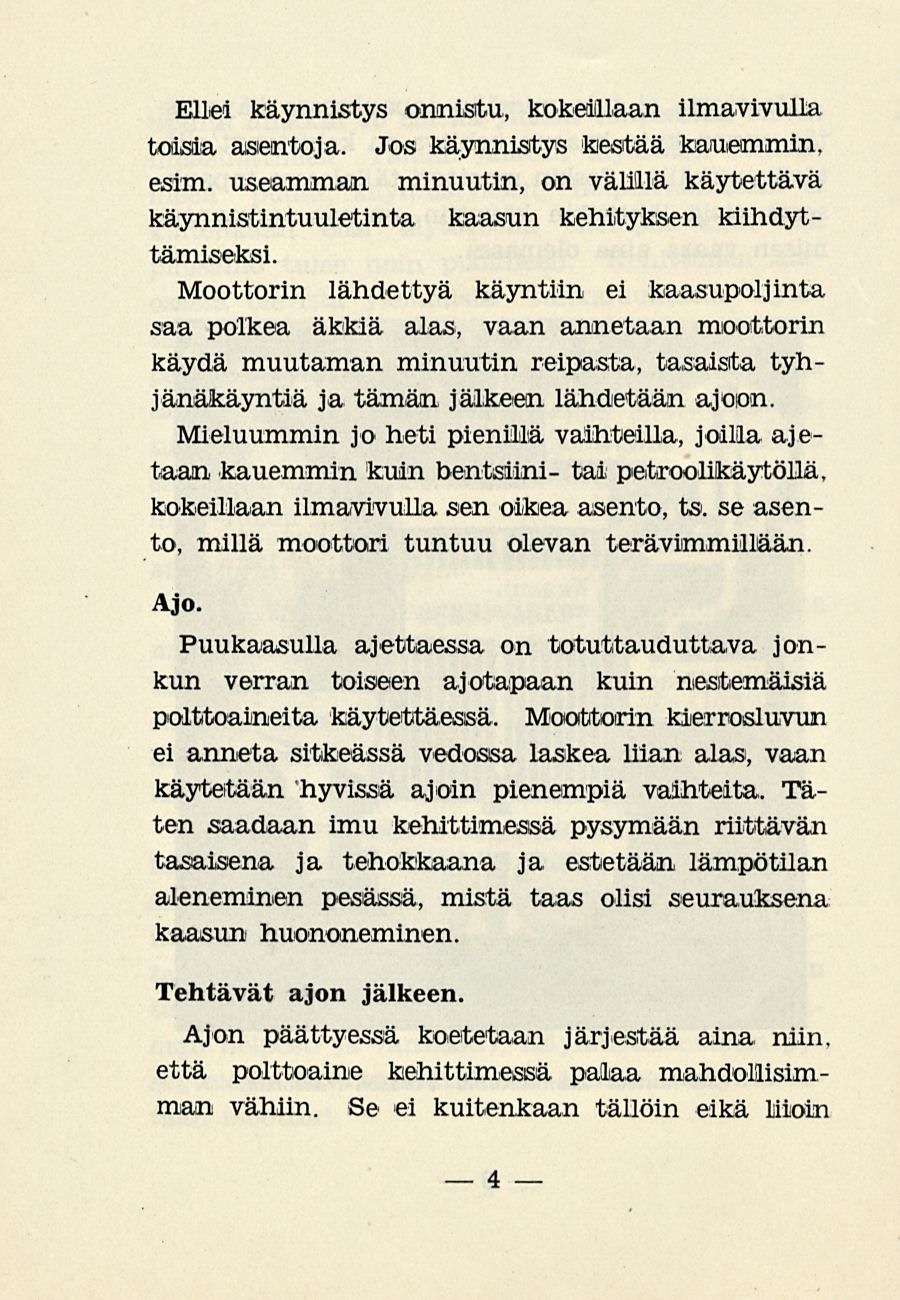 Ellei käynnistys onnistu, kokeillaan ilmavivulla toisia asentoja. Jos käynnistys kestää kauemmin, esim. useamman minuutin, on välillä käytettävä käynnistintuuletinta kaasun kehityksen kiihdyttämiseksi.

Moottorin lähdettyä käyntiin ei kaasupoljinta saa polkea äkkiä alas, vaan annetaan moottorin käydä muutaman minuutin reipasta, tasaista tyhjänäkäyntiä ja tämän jälkeen lähdetään ajoon.

Mieluummin jo heti pienillä vaihteilla, joilla ajetaan kauemmin kuin bentsiini- tai petroolikäytöllä, kokeillaan ilmavivulla sen oikea asento, ts. se asento, millä moottori tuntuu olevan terävimmillään.

Ajo.

Puukaasulla ajettaessa on totuttauduttava jonkun verran toiseen ajotapaan kuin nestemäisiä polttoaineita käytettäessä. Moottorin kierrosluvun ei anneta sitkeässä vedossa laskea liian alas, vaan käytetään hyvissä ajoin pienempiä vaihteita. Täten saadaan imu kehittimessä pysymään riittävän tasaisena ja tehokkaana ja estetään lämpötilan aleneminen pesässä, mistä taas olisi seurauksena kaasun huononeminen.

Tehtävät ajon jälkeen.

Ajon päättyessä koetetaan järjestää aina niin, että polttoaine kehittimessä palaa mahdollisimman vähiin. Se ei kuitenkaan tällöin eikä liioin

— 4 —